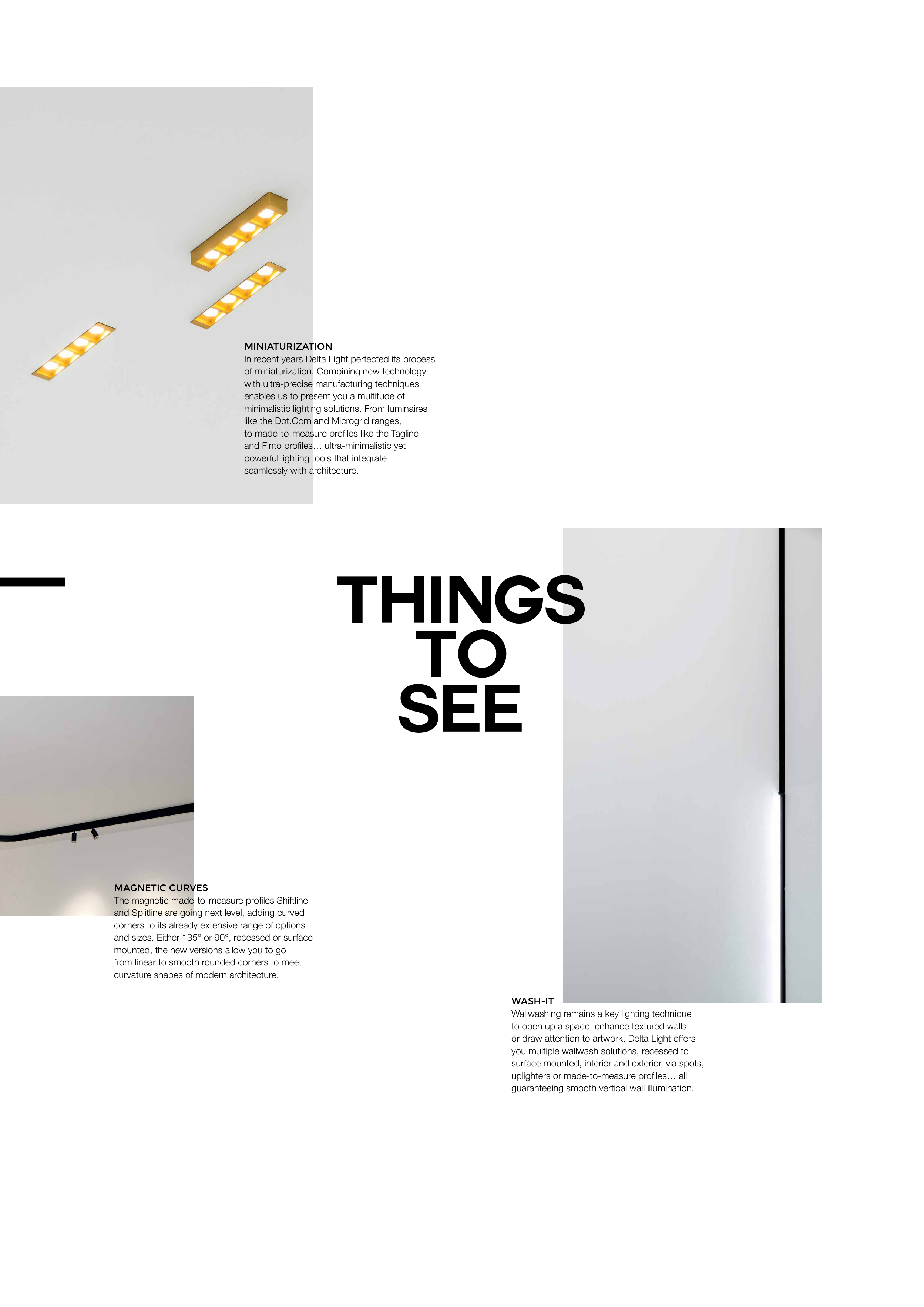 MINIATURIZATION
In recent years Delta Light perfected its process of miniaturization. Combining new technology with ultra-precise manufacturing techniques enables us to present you a multitude of minimalistic lighting solutions. From luminaires like the Dot.Com and Microgrid ranges, to made-to-measure profiles like the Tagline and Finto profiles… ultra-minimalistic yet powerful lighting tools that integrate seamlessly with architecture.

THINGS
TO
SEE

MAGNETIC CURVES
The magnetic made-to-measure profiles Shiftline and Splitline are going next level, adding curved corners to its already extensive range of options and sizes. Either 135° or 90°, recessed or surface mounted, the new versions allow you to go from linear to smooth rounded corners to meet curvature shapes of modern architecture.

WASH-IT
Wallwashing remains a key lighting technique to open up a space, enhance textured walls or draw attention to artwork. Delta Light offers you multiple wallwash solutions, recessed to surface mounted, interior and exterior, via spots, uplighters or made-to-measure profiles… all guaranteeing smooth vertical wall illumination.